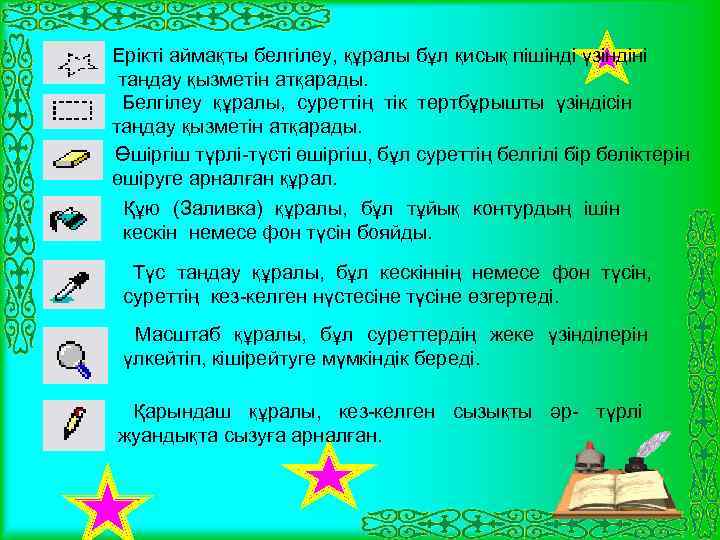 Ерікті аймақты белгілеу, құралы бұл қисық пішінді үзіндіні таңдау қызметін атқарады.

Белгілеу құралы, суреттің тік төртбұрышты үзіндісін таңдау қызметін атқарады.

Өшіргіш түрлі-түсті өшіргіш, бұл суреттің белгілі бір бөліктерін өшіруге арналған құрал.

Құю (Заливка) құралы, бұл тұйық контурдың ішін кескін немесе фон түсін бояйды.

Түс таңдау құралы, бұл кескіннің немесе фон түсін, суреттің кез-келген нүстесіне түсіне өзгертеді.

Масштаб құралы, бұл суреттердің жеке үзінділерін үлкейтіп, кішірейтуге мүмкіндік береді.

Қарындаш құралы, кез-келген сызықты әр- түрлі жуандықта сызуға арналған.